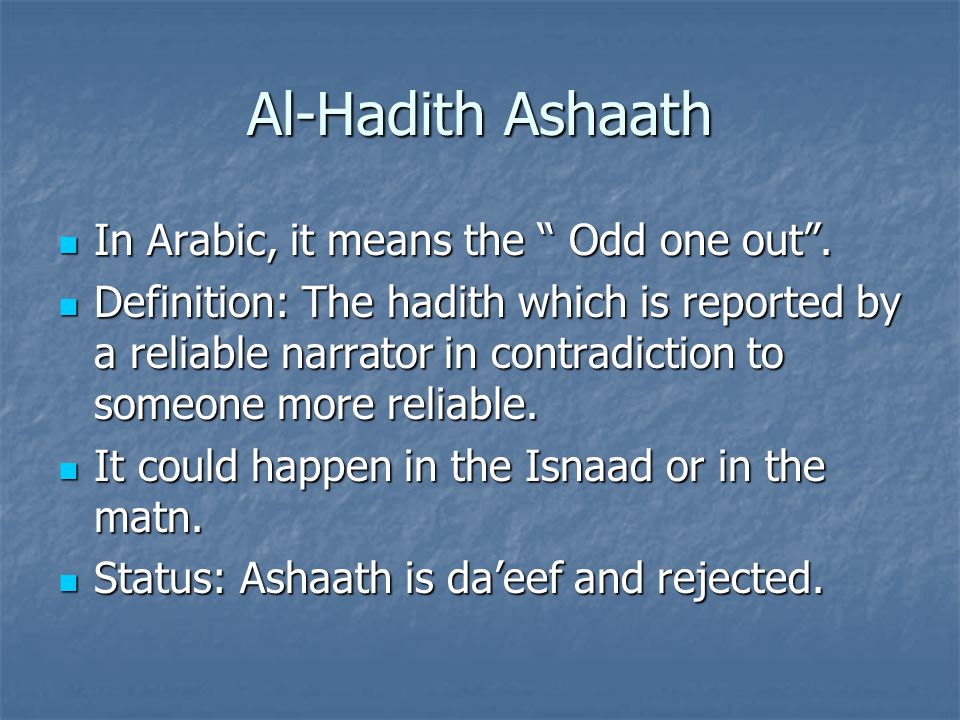 Al-Hadith Ashaath

- In Arabic, it means the “ Odd one out”.
- Definition: The hadith which is reported by a reliable narrator in contradiction to someone more reliable.
- It could happen in the Isnaad or in the matn.
- Status: Ashaath is da’eef and rejected.